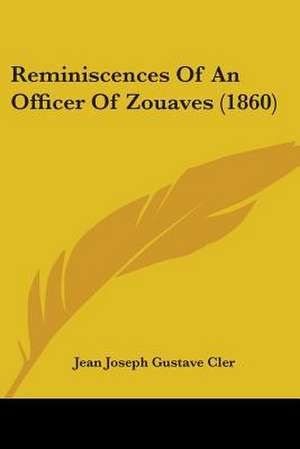 Reminiscences Of An Officer Of Zouaves (1860)

Jean Joseph Gustave Cler